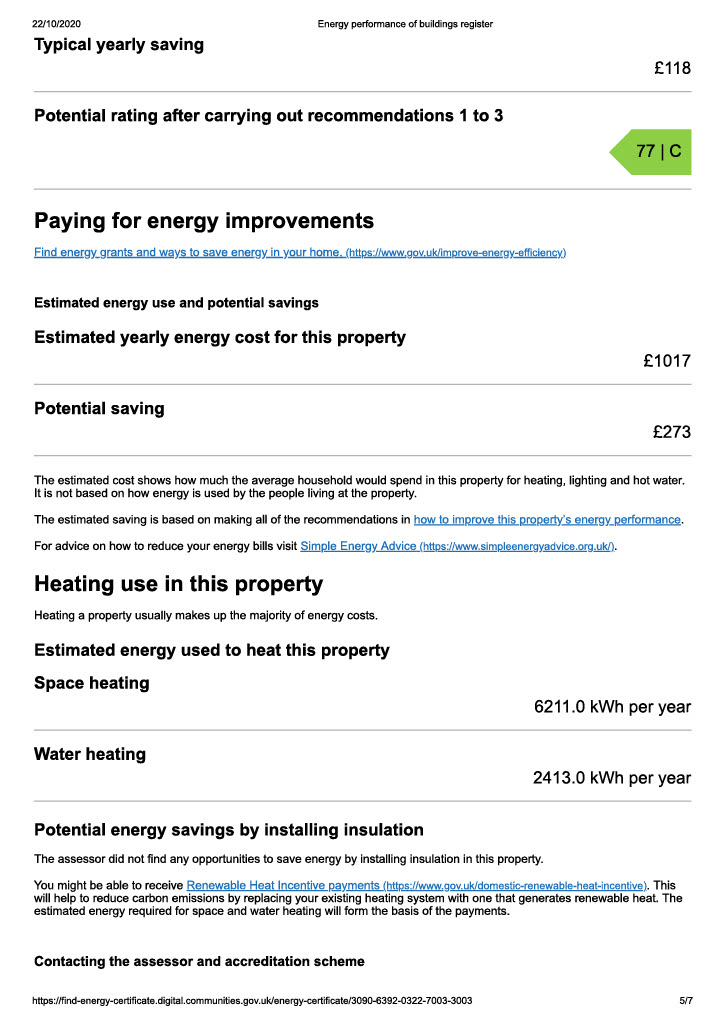 22/10/2020 Energy performance of buildings register

Typical yearly saving

£118

Potential rating after carrying out recommendations 1 to 3

77 | C

Paying for energy improvements

Find energy grants and ways to save energy in your home. (https://www.gov.uk/improve-energy-efficiency)

Estimated energy use and potential savings

Estimated yearly energy cost for this property

£1017

Potential saving

£273

The estimated cost shows how much the average household would spend in this property for heating, lighting and hot water. It is not based on how energy is used by the people living at the property.

The estimated saving is based on making all of the recommendations in how to improve this property's energy performance.

For advice on how to reduce your energy bills visit Simple Energy Advice (https://www.simpleenergyadvice.org.uk/).

Heating use in this property

Heating a property usually makes up the majority of energy costs.

Estimated energy used to heat this property

Space heating

6211.0 kWh per year

Water heating

2413.0 kWh per year

Potential energy savings by installing insulation

The assessor did not find any opportunities to save energy by installing insulation in this property.

You might be able to receive Renewable Heat Incentive payments (https://www.gov.uk/domestic-renewable-heat-incentive). This will help to reduce carbon emissions by replacing your existing heating system with one that generates renewable heat. The estimated energy required for space and water heating will form the basis of the payments.

Contacting the assessor and accreditation scheme

https://find-energy-certificate.digital.communities.gov.uk/energy-certificate/3090-6392-0322-7003-3003 5/7